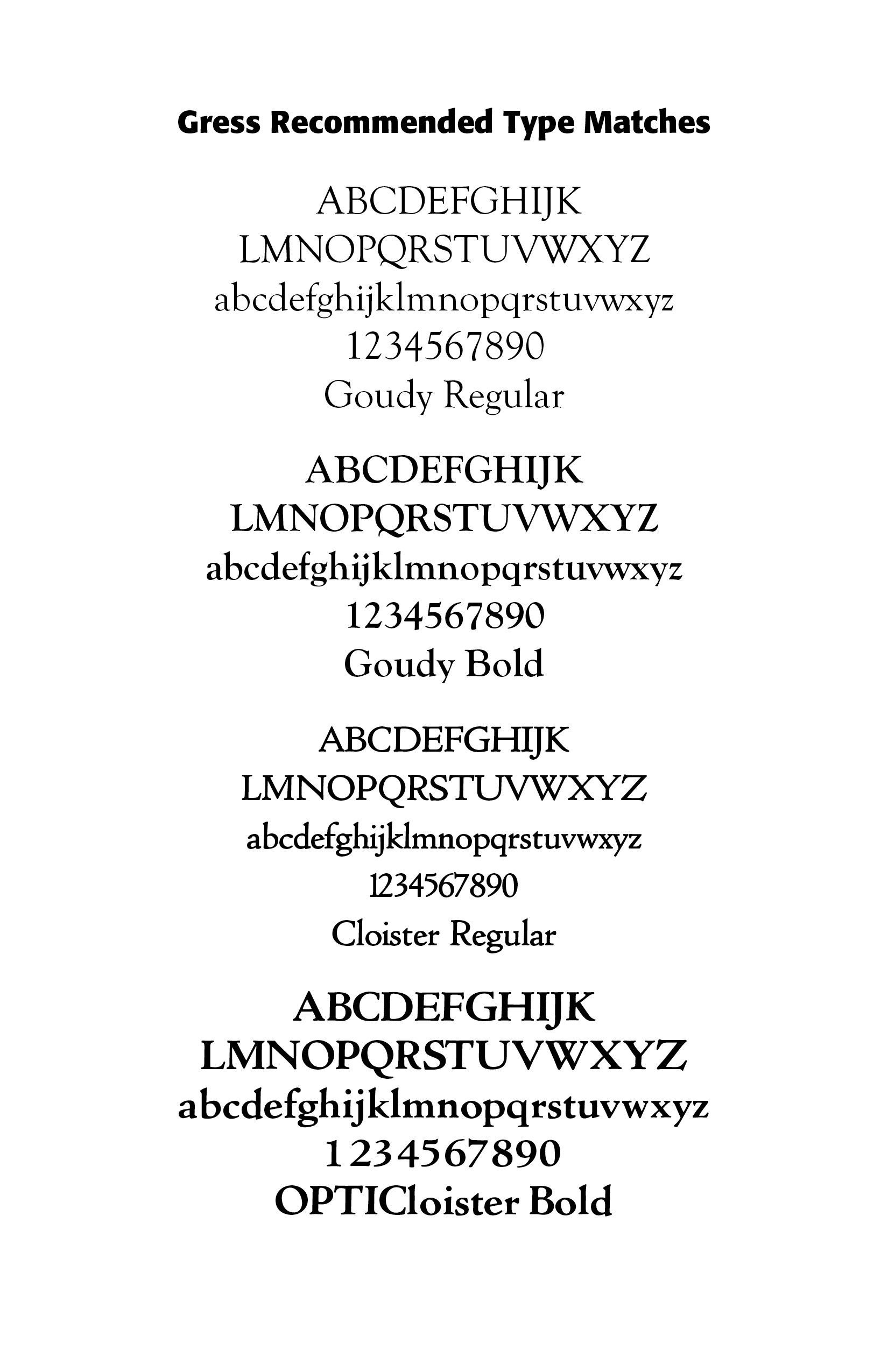 Gress Recommended Type Matches

ABCDEFGHIJK
LMNOPQRSTUVWXYZ
abcdefghijklmnopqrstuvwxyz
1234567890
Goudy Regular

ABCDEFGHIJK
LMNOPQRSTUVWXYZ
abcdefghijklmnopqrstuvwxyz
1234567890
Goudy Bold

ABCDEFGHIJK
LMNOPQRSTUVWXYZ
abcdefghijklmnopqrstuvwxyz
1234567890
Cloister Regular

ABCDEFGHIJK
LMNOPQRSTUVWXYZ
abcdefghijklmnopqrstuvwxyz
1234567890
OPTICloister Bold